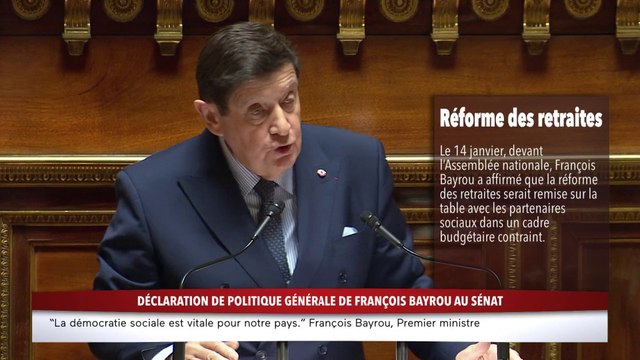 Réforme des retraites

Le 14 janvier, devant l'Assemblée nationale, François Bayrou a affirmé que la réforme des retraites serait remise sur la table avec les partenaires sociaux dans un cadre budgétaire contraint.

DÉCLARATION DE POLITIQUE GÉNÉRALE DE FRANÇOIS BAYROU AU SÉNAT

"La démocratie sociale est vitale pour notre pays." François Bayrou, Premier ministre